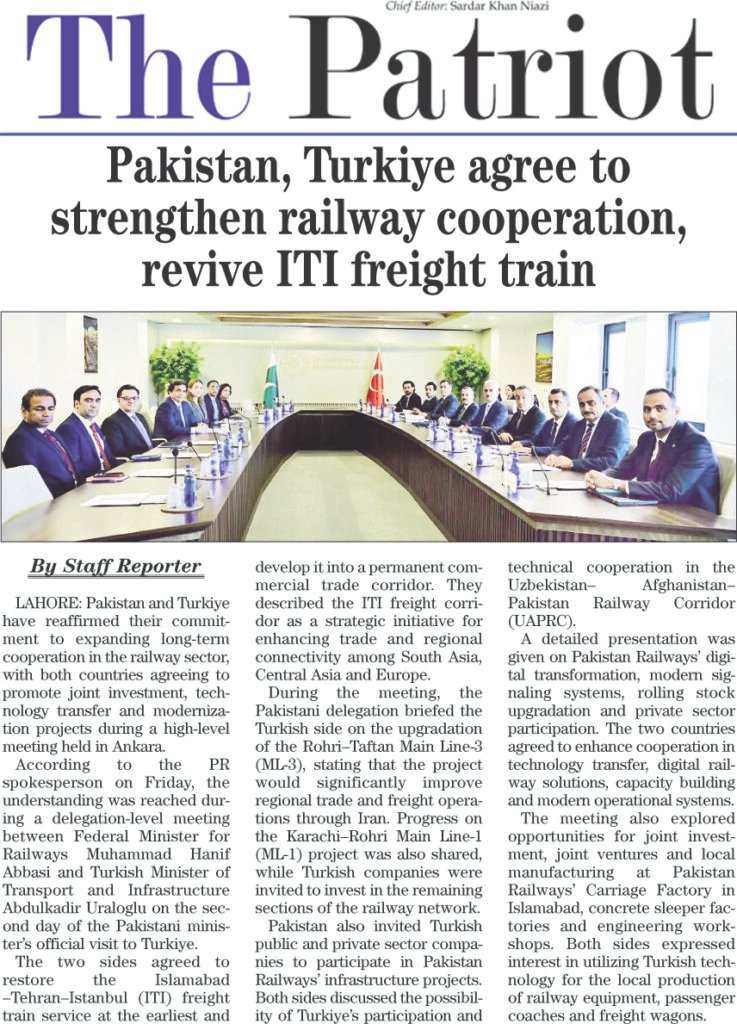 Chief Editor: Sardar Khan Niazi

The Patriot

Pakistan, Turkiye agree to strengthen railway cooperation, revive ITI freight train

By Staff Reporter

LAHORE: Pakistan and Turkiye have reaffirmed their commitment to expanding long-term cooperation in the railway sector, with both countries agreeing to promote joint investment, technology transfer and modernization projects during a high-level meeting held in Ankara.

According to the PR spokesperson on Friday, the understanding was reached during a delegation-level meeting between Federal Minister for Railways Muhammad Hanif Abbasi and Turkish Minister of Transport and Infrastructure Abdulkadir Uraloglu on the second day of the Pakistani minister's official visit to Turkiye.

The two sides agreed to restore the Islamabad –Tehran–Istanbul (ITI) freight train service at the earliest and develop it into a permanent commercial trade corridor. They described the ITI freight corridor as a strategic initiative for enhancing trade and regional connectivity among South Asia, Central Asia and Europe.

During the meeting, the Pakistani delegation briefed the Turkish side on the upgradation of the Rohri–Taftan Main Line-3 (ML-3), stating that the project would significantly improve regional trade and freight operations through Iran. Progress on the Karachi–Rohri Main Line-1 (ML-1) project was also shared, while Turkish companies were invited to invest in the remaining sections of the railway network.

Pakistan also invited Turkish public and private sector companies to participate in Pakistan Railways' infrastructure projects. Both sides discussed the possibility of Turkiye's participation and technical cooperation in the Uzbekistan– Afghanistan– Pakistan Railway Corridor (UAPRC).

A detailed presentation was given on Pakistan Railways' digital transformation, modern signaling systems, rolling stock upgradation and private sector participation. The two countries agreed to enhance cooperation in technology transfer, digital railway solutions, capacity building and modern operational systems.

The meeting also explored opportunities for joint investment, joint ventures and local manufacturing at Pakistan Railways' Carriage Factory in Islamabad, concrete sleeper factories and engineering workshops. Both sides expressed interest in utilizing Turkish technology for the local production of railway equipment, passenger coaches and freight wagons.